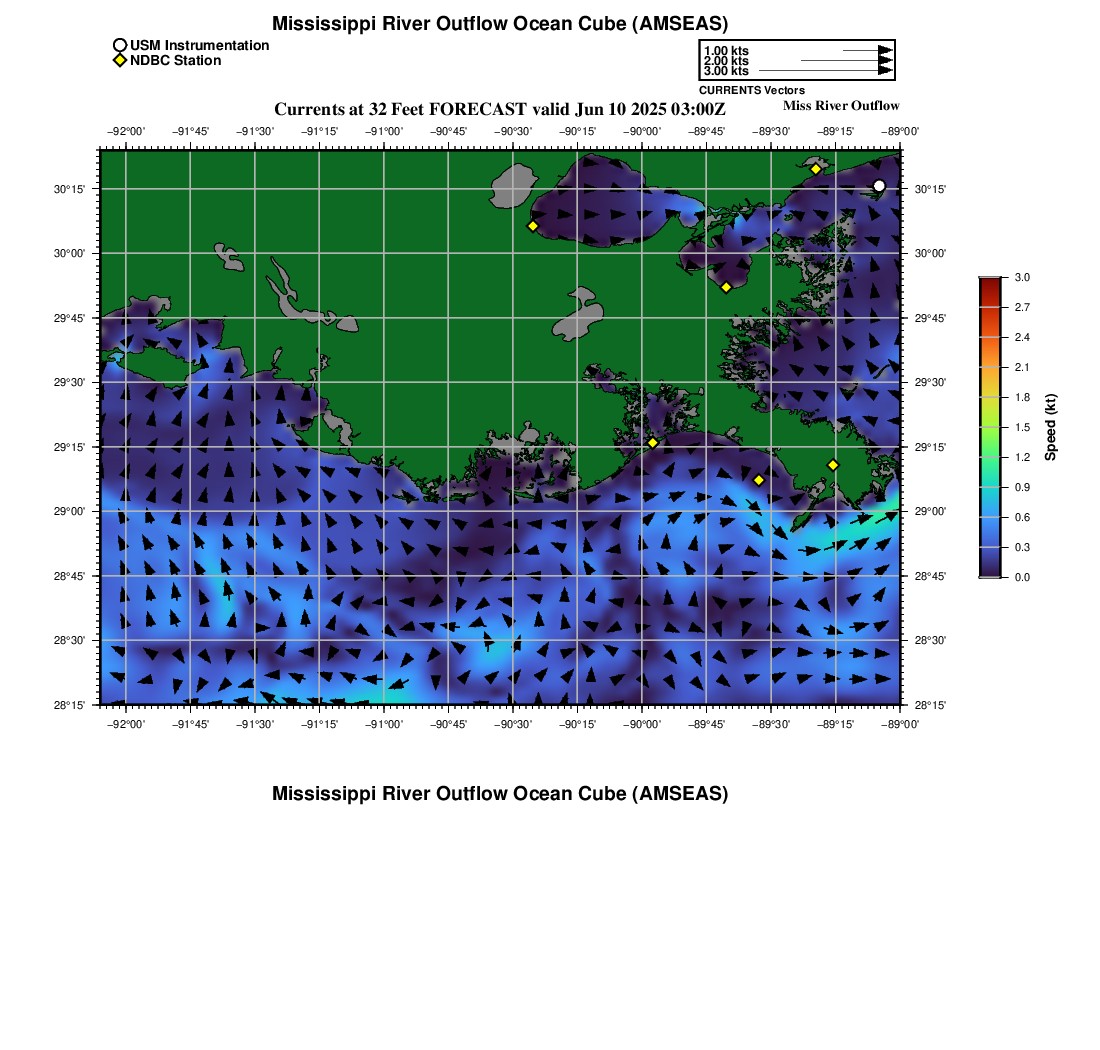 Mississippi River Outflow Ocean Cube (AMSEAS)

USM Instrumentation
NDBC Station

1.00 kts
2.00 kts
3.00 kts
CURRENTS Vectors

Currents at 32 Feet FORECAST valid Jun 10 2025 03:00Z

Miss River Outflow

−92°00' −91°45' −91°30' −91°15' −91°00' −90°45' −90°30' −90°15' −90°00' −89°45' −89°30' −89°15' −89°00'

30°15' 30°00' 29°45' 29°30' 29°15' 29°00' 28°45' 28°30' 28°15'

30°15' 30°00' 29°45' 29°30' 29°15' 29°00' 28°45' 28°30' 28°15'

−92°00' −91°45' −91°30' −91°15' −91°00' −90°45' −90°30' −90°15' −90°00' −89°45' −89°30' −89°15' −89°00'

3.0
2.7
2.4
2.1
1.8
1.5
1.2
0.9
0.6
0.3
0.0
Speed (kt)

Mississippi River Outflow Ocean Cube (AMSEAS)